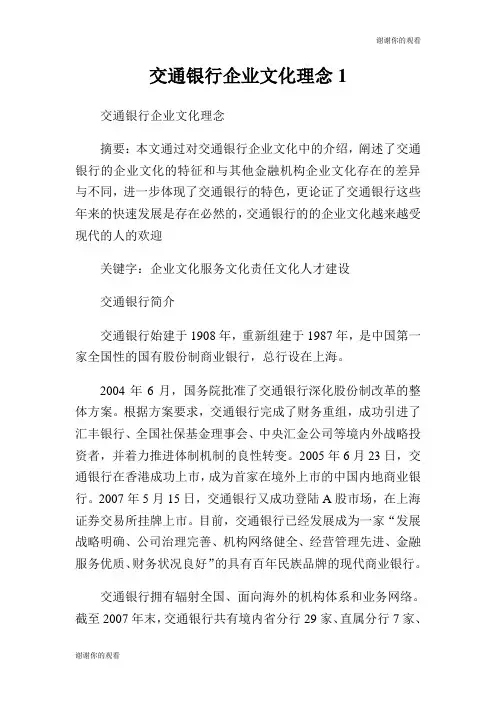 谢谢你的观看

交通银行企业文化理念 1

交通银行企业文化理念

摘要：本文通过对交通银行企业文化中的介绍，阐述了交通银行的企业文化的特征和与其他金融机构企业文化存在的差异与不同，进一步体现了交通银行的特色，更论证了交通银行这些年来的快速发展是存在必然的，交通银行的的企业文化越来越受现代的人的欢迎

关键字：企业文化服务文化责任文化人才建设

交通银行简介

交通银行始建于 1908 年，重新组建于 1987 年，是中国第一家全国性的国有股份制商业银行，总行设在上海。

2004 年 6 月，国务院批准了交通银行深化股份制改革的整体方案。根据方案要求，交通银行完成了财务重组，成功引进了汇丰银行、全国社保基金理事会、中央汇金公司等境内外战略投资者，并着力推进体制机制的良性转变。2005 年 6 月 23 日，交通银行在香港成功上市，成为首家在境外上市的中国内地商业银行。2007 年 5 月 15 日，交通银行又成功登陆 A 股市场，在上海证券交易所挂牌上市。目前，交通银行已经发展成为一家“发展战略明确、公司治理完善、机构网络健全、经营管理先进、金融服务优质、财务状况良好”的具有百年民族品牌的现代商业银行。

交通银行拥有辐射全国、面向海外的机构体系和业务网络。截至 2007 年末，交通银行共有境内省分行 29 家、直属分行 7 家、

谢谢你的观看